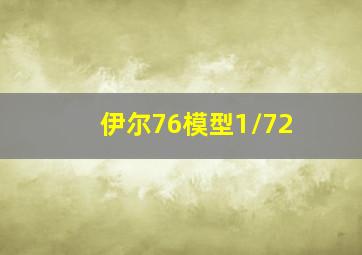 伊尔76模型1/72